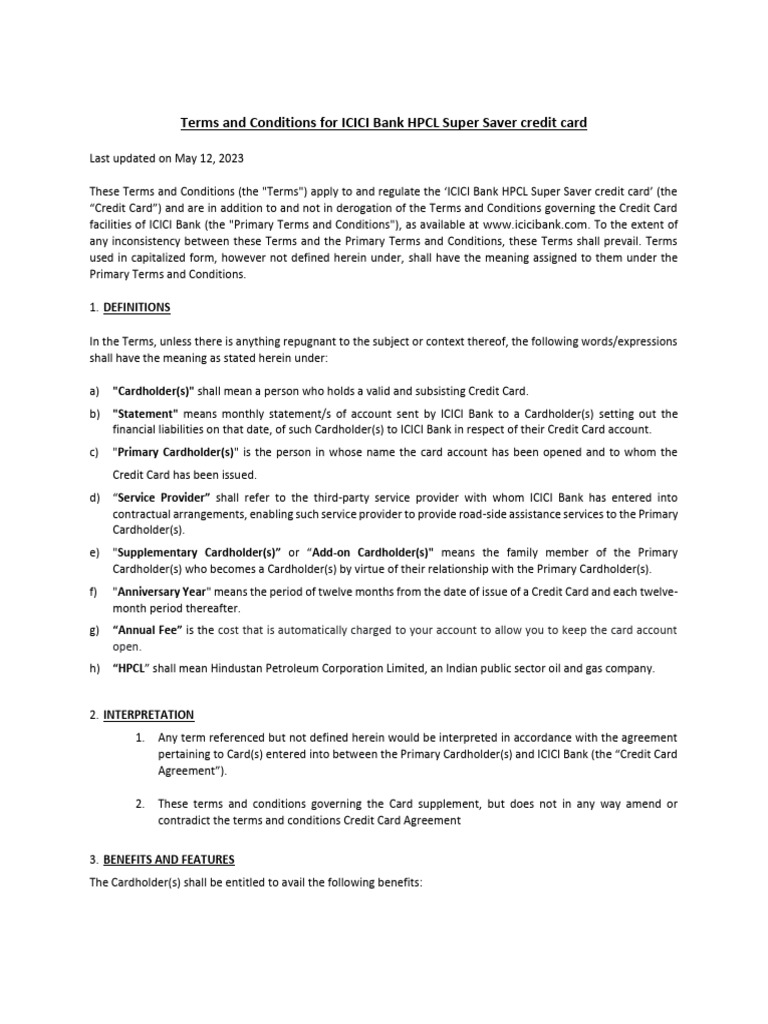 Terms and Conditions for ICICI Bank HPCL Super Saver credit card

Last updated on May 12, 2023

These Terms and Conditions (the "Terms") apply to and regulate the 'ICICI Bank HPCL Super Saver credit card' (the "Credit Card") and are in addition to and not in derogation of the Terms and Conditions governing the Credit Card facilities of ICICI Bank (the "Primary Terms and Conditions"), as available at www.icicibank.com. To the extent of any inconsistency between these Terms and the Primary Terms and Conditions, these Terms shall prevail. Terms used in capitalized form, however not defined herein under, shall have the meaning assigned to them under the Primary Terms and Conditions.

1. DEFINITIONS

In the Terms, unless there is anything repugnant to the subject or context thereof, the following words/expressions shall have the meaning as stated herein under:

a) "Cardholder(s)" shall mean a person who holds a valid and subsisting Credit Card.

b) "Statement" means monthly statement/s of account sent by ICICI Bank to a Cardholder(s) setting out the financial liabilities on that date, of such Cardholder(s) to ICICI Bank in respect of their Credit Card account.

c) "Primary Cardholder(s)" is the person in whose name the card account has been opened and to whom the Credit Card has been issued.

d) "Service Provider" shall refer to the third-party service provider with whom ICICI Bank has entered into contractual arrangements, enabling such service provider to provide road-side assistance services to the Primary Cardholder(s).

e) "Supplementary Cardholder(s)" or "Add-on Cardholder(s)" means the family member of the Primary Cardholder(s) who becomes a Cardholder(s) by virtue of their relationship with the Primary Cardholder(s).

f) "Anniversary Year" means the period of twelve months from the date of issue of a Credit Card and each twelve-month period thereafter.

g) "Annual Fee" is the cost that is automatically charged to your account to allow you to keep the card account open.

h) "HPCL" shall mean Hindustan Petroleum Corporation Limited, an Indian public sector oil and gas company.

2. INTERPRETATION

1. Any term referenced but not defined herein would be interpreted in accordance with the agreement pertaining to Card(s) entered into between the Primary Cardholder(s) and ICICI Bank (the "Credit Card Agreement").

2. These terms and conditions governing the Card supplement, but does not in any way amend or contradict the terms and conditions Credit Card Agreement

3. BENEFITS AND FEATURES

The Cardholder(s) shall be entitled to avail the following benefits: